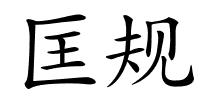 匡规